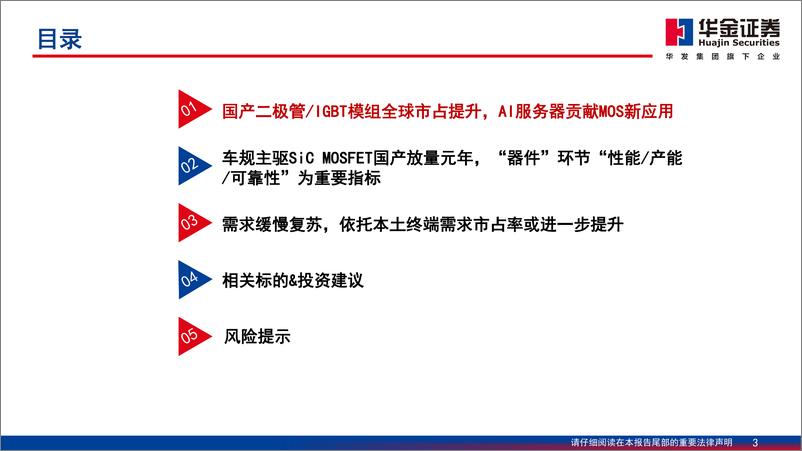 目录

华金证券
Huajin Securities
华发集团旗下企业

01 国产二极管/IGBT模组全球市占提升，AI服务器贡献MOS新应用

02 车规主驱SiC MOSFET国产放量元年，“器件”环节“性能/产能/可靠性”为重要指标

03 需求缓慢复苏，依托本土终端需求市占率或进一步提升

04 相关标的&投资建议

05 风险提示

请仔细阅读在本报告尾部的重要法律声明 3